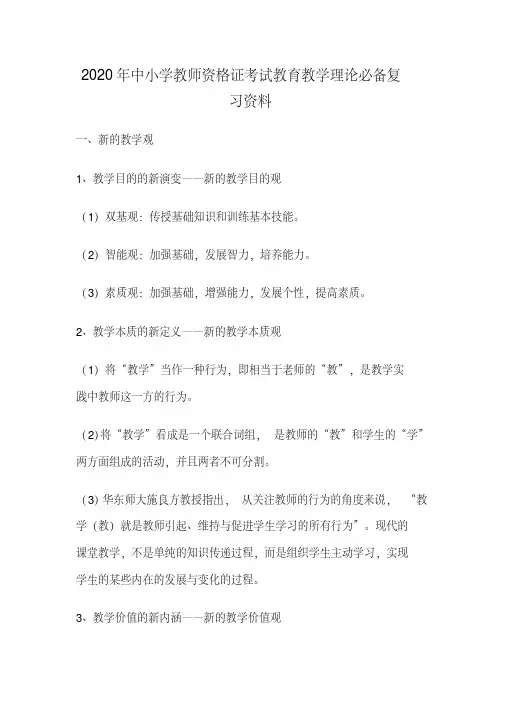 2020年中小学教师资格证考试教育教学理论必备复习资料

一、新的教学观

1、教学目的的新演变——新的教学目的观

（1）双基观：传授基础知识和训练基本技能。

（2）智能观：加强基础，发展智力，培养能力。

（3）素质观：加强基础，增强能力，发展个性，提高素质。

2、教学本质的新定义——新的教学本质观

（1）将“教学”当作一种行为，即相当于老师的“教”，是教学实践中教师这一方的行为。

（2）将“教学”看成是一个联合词组，是教师的“教”和学生的“学”两方面组成的活动，并且两者不可分割。

（3）华东师大施良方教授指出，从关注教师的行为的角度来说，“教学（教）就是教师引起、维持与促进学生学习的所有行为”。现代的课堂教学，不是单纯的知识传递过程，而是组织学生主动学习，实现学生的某些内在的发展与变化的过程。

3、教学价值的新内涵——新的教学价值观